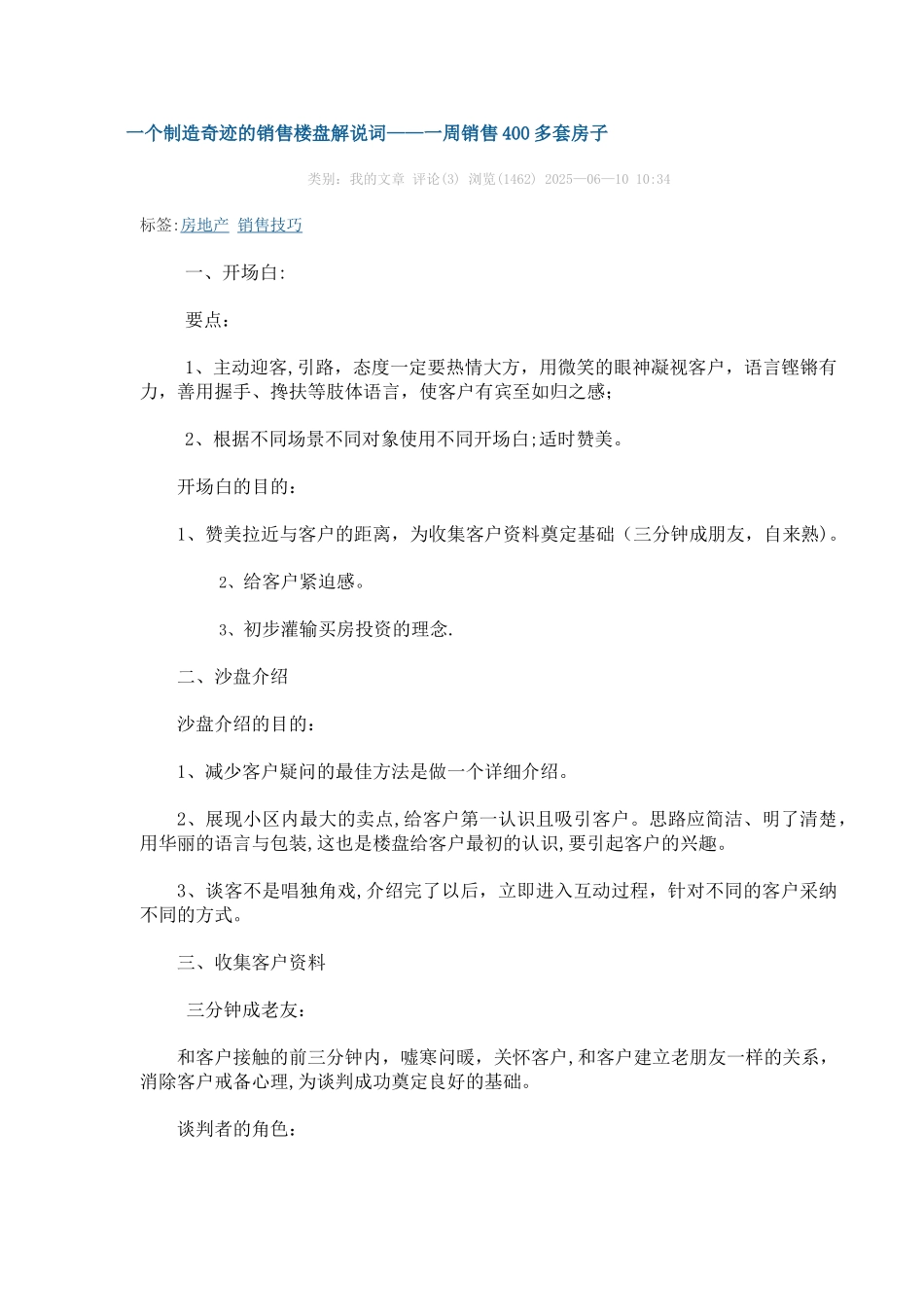 一个制造奇迹的销售楼盘解说词——一周销售400多套房子

类别：我的文章 评论(3) 浏览(1462) 2025—06—10 10:34

标签:房地产 销售技巧

一、开场白:

要点：

1、主动迎客,引路，态度一定要热情大方，用微笑的眼神凝视客户，语言铿锵有力，善用握手、搀扶等肢体语言，使客户有宾至如归之感;

2、根据不同场景不同对象使用不同开场白;适时赞美。

开场白的目的：

1、赞美拉近与客户的距离，为收集客户资料奠定基础（三分钟成朋友，自来熟)。

2、给客户紧迫感。

3、初步灌输买房投资的理念.

二、沙盘介绍

沙盘介绍的目的：

1、减少客户疑问的最佳方法是做一个详细介绍。

2、展现小区内最大的卖点,给客户第一认识且吸引客户。思路应简洁、明了清楚，用华丽的语言与包装,这也是楼盘给客户最初的认识,要引起客户的兴趣。

3、谈客不是唱独角戏,介绍完了以后，立即进入互动过程，针对不同的客户采纳不同的方式。

三、收集客户资料

三分钟成老友：

和客户接触的前三分钟内，嘘寒问暖，关怀客户,和客户建立老朋友一样的关系，消除客户戒备心理,为谈判成功奠定良好的基础。

谈判者的角色：